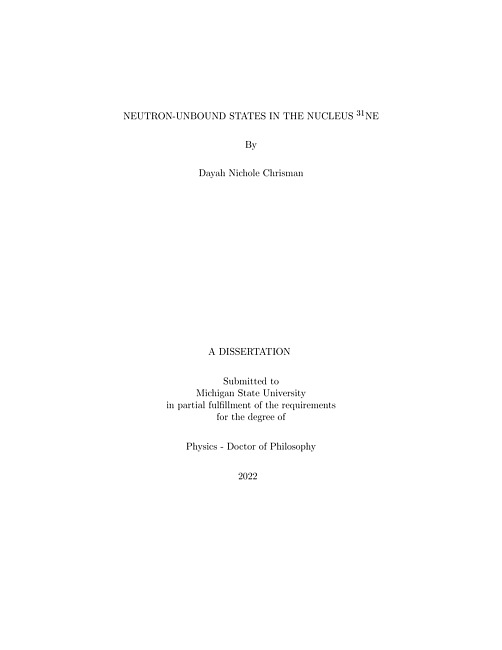 NEUTRON-UNBOUND STATES IN THE NUCLEUS $^{31}$NE

By

Dayah Nichole Chrisman

A DISSERTATION

Submitted to
Michigan State University
in partial fulfillment of the requirements
for the degree of

Physics - Doctor of Philosophy

2022